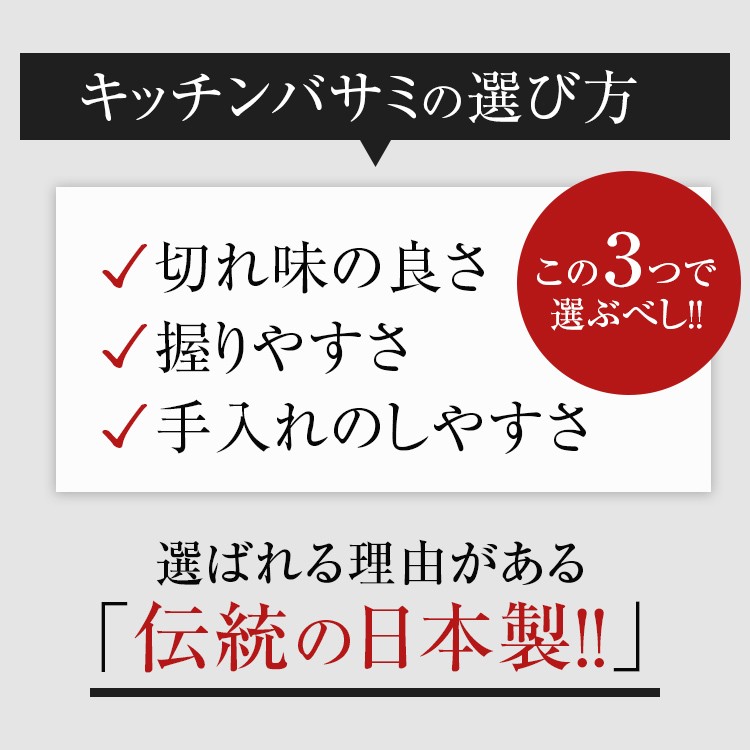 キッチンバサミの選び方

✓切れ味の良さ
✓握りやすさ
✓手入れのしやすさ

この3つで選ぶべし!!

選ばれる理由がある
「伝統の日本製!!」